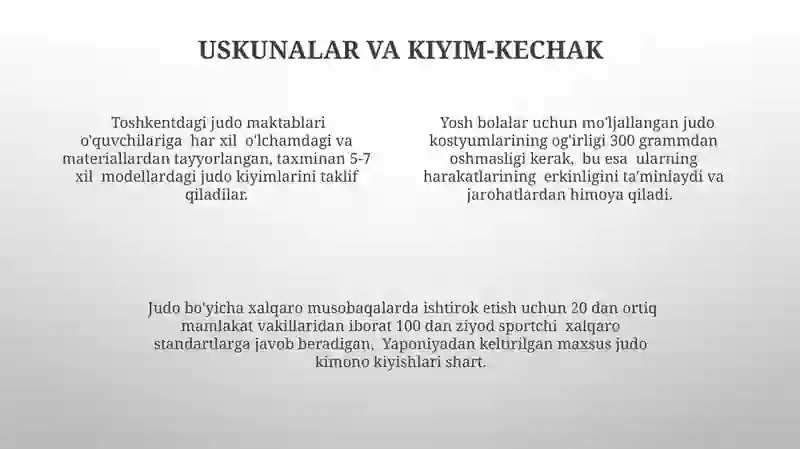 USKUNALAR VA KIYIM-KECHAK

Toshkentdagi judo maktablari o'quvchilariga har xil o'lchamdagi va materiallardan tayyorlangan, taxminan 5-7 xil modellardagi judo kiyimlarini taklif qiladilar.

Yosh bolalar uchun mo'ljallangan judo kostyumlarining og'irligi 300 grammdan oshmasligi kerak, bu esa ularning harakatlarining erkinligini ta'minlaydi va jarohatlardan himoya qiladi.

Judo bo'yicha xalqaro musobaqalarda ishtirok etish uchun 20 dan ortiq mamlakat vakillaridan iborat 100 dan ziyod sportchi xalqaro standartlarga javob beradigan, Yaponiyadan keltirilgan maxsus judo kimono kiyishlari shart.